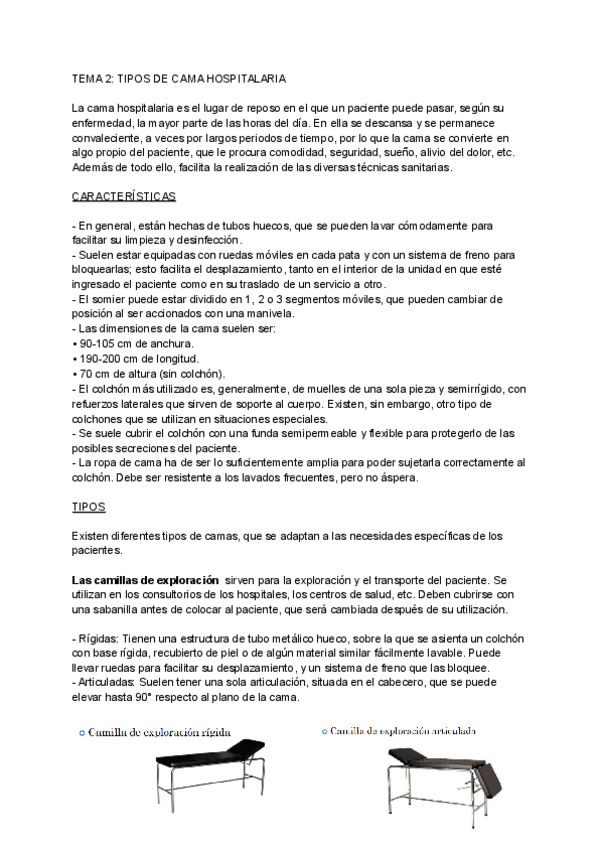 TEMA 2: TIPOS DE CAMA HOSPITALARIA

La cama hospitalaria es el lugar de reposo en el que un paciente puede pasar, según su enfermedad, la mayor parte de las horas del día. En ella se descansa y se permanece convaleciente, a veces por largos periodos de tiempo, por lo que la cama se convierte en algo propio del paciente, que le procura comodidad, seguridad, sueño, alivio del dolor, etc. Además de todo ello, facilita la realización de las diversas técnicas sanitarias.

CARACTERÍSTICAS

- En general, están hechas de tubos huecos, que se pueden lavar cómodamente para facilitar su limpieza y desinfección.
- Suelen estar equipadas con ruedas móviles en cada pata y con un sistema de freno para bloquearlas; esto facilita el desplazamiento, tanto en el interior de la unidad en que esté ingresado el paciente como en su traslado de un servicio a otro.
- El somier puede estar dividido en 1, 2 o 3 segmentos móviles, que pueden cambiar de posición al ser accionados con una manivela.
- Las dimensiones de la cama suelen ser:
• 90-105 cm de anchura.
• 190-200 cm de longitud.
• 70 cm de altura (sin colchón).
- El colchón más utilizado es, generalmente, de muelles de una sola pieza y semirrígido, con refuerzos laterales que sirven de soporte al cuerpo. Existen, sin embargo, otro tipo de colchones que se utilizan en situaciones especiales.
- Se suele cubrir el colchón con una funda semipermeable y flexible para protegerlo de las posibles secreciones del paciente.
- La ropa de cama ha de ser lo suficientemente amplia para poder sujetarla correctamente al colchón. Debe ser resistente a los lavados frecuentes, pero no áspera.

TIPOS

Existen diferentes tipos de camas, que se adaptan a las necesidades específicas de los pacientes.

Las camillas de exploración sirven para la exploración y el transporte del paciente. Se utilizan en los consultorios de los hospitales, los centros de salud, etc. Deben cubrirse con una sabanilla antes de colocar al paciente, que será cambiada después de su utilización.

- Rígidas: Tienen una estructura de tubo metálico hueco, sobre la que se asienta un colchón con base rígida, recubierto de piel o de algún material similar fácilmente lavable. Puede llevar ruedas para facilitar su desplazamiento, y un sistema de freno que las bloquee.
- Articuladas: Suelen tener una sola articulación, situada en el cabecero, que se puede elevar hasta 90° respecto al plano de la cama.

○ Camilla de exploración rígida
○ Camilla de exploración articulada